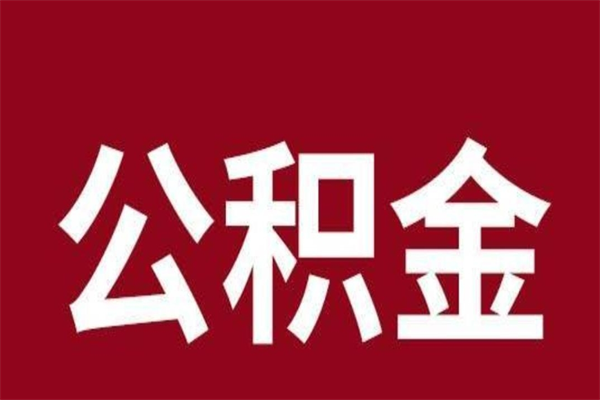 公积金